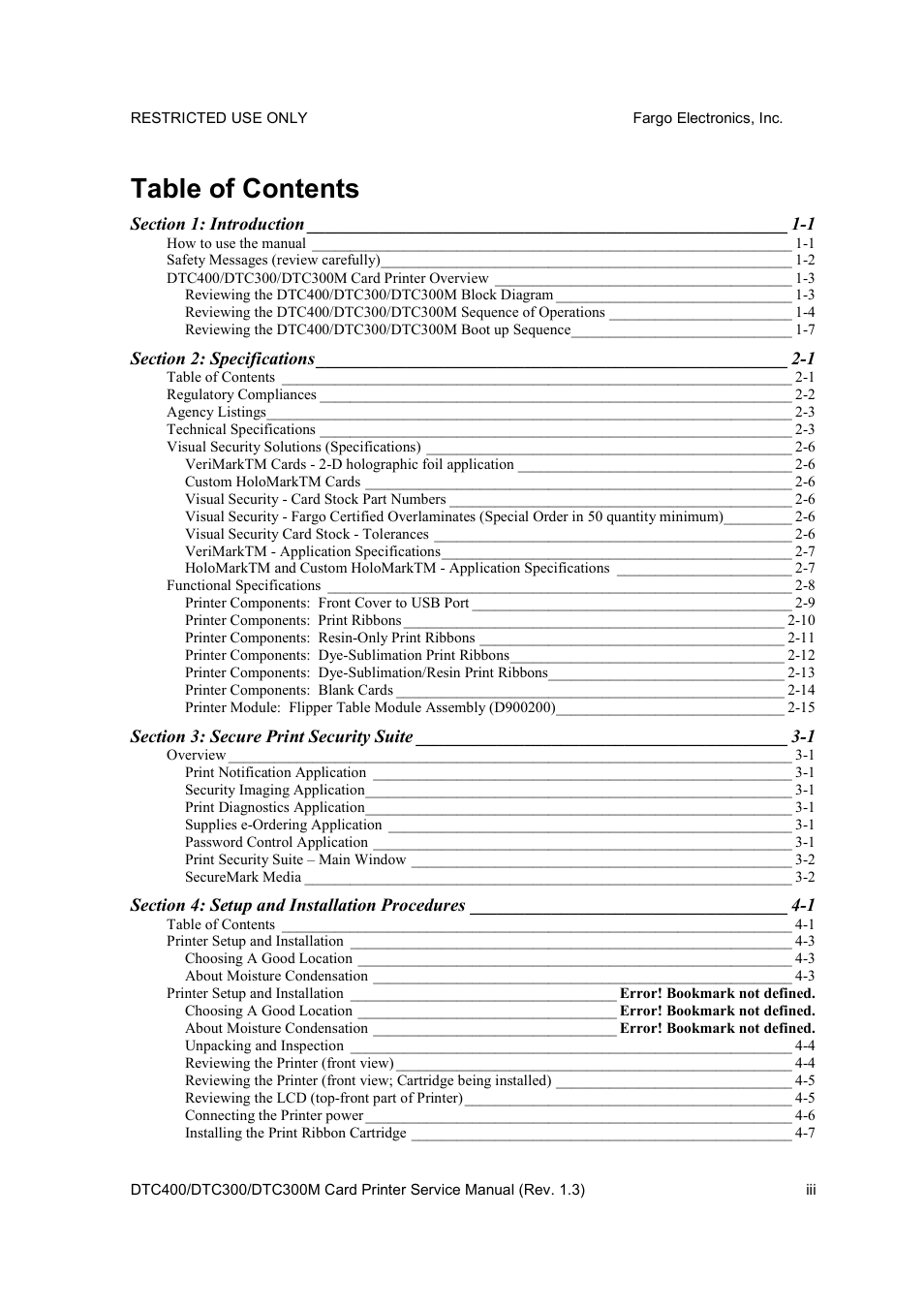 RESTRICTED USE ONLY Fargo Electronics, Inc.

Table of Contents

Section 1: Introduction 1-1
How to use the manual 1-1
Safety Messages (review carefully) 1-2
DTC400/DTC300/DTC300M Card Printer Overview 1-3
Reviewing the DTC400/DTC300/DTC300M Block Diagram 1-3
Reviewing the DTC400/DTC300/DTC300M Sequence of Operations 1-4
Reviewing the DTC400/DTC300/DTC300M Boot up Sequence 1-7

Section 2: Specifications 2-1
Table of Contents 2-1
Regulatory Compliances 2-2
Agency Listings 2-3
Technical Specifications 2-3
Visual Security Solutions (Specifications) 2-6
VeriMarkTM Cards - 2-D holographic foil application 2-6
Custom HoloMarkTM Cards 2-6
Visual Security - Card Stock Part Numbers 2-6
Visual Security - Fargo Certified Overlaminates (Special Order in 50 quantity minimum) 2-6
Visual Security Card Stock - Tolerances 2-6
VeriMarkTM - Application Specifications 2-7
HoloMarkTM and Custom HoloMarkTM - Application Specifications 2-7
Functional Specifications 2-8
Printer Components: Front Cover to USB Port 2-9
Printer Components: Print Ribbons 2-10
Printer Components: Resin-Only Print Ribbons 2-11
Printer Components: Dye-Sublimation Print Ribbons 2-12
Printer Components: Dye-Sublimation/Resin Print Ribbons 2-13
Printer Components: Blank Cards 2-14
Printer Module: Flipper Table Module Assembly (D900200) 2-15

Section 3: Secure Print Security Suite 3-1
Overview 3-1
Print Notification Application 3-1
Security Imaging Application 3-1
Print Diagnostics Application 3-1
Supplies e-Ordering Application 3-1
Password Control Application 3-1
Print Security Suite – Main Window 3-2
SecureMark Media 3-2

Section 4: Setup and Installation Procedures 4-1
Table of Contents 4-1
Printer Setup and Installation 4-3
Choosing A Good Location 4-3
About Moisture Condensation 4-3
Printer Setup and Installation Error! Bookmark not defined.
Choosing A Good Location Error! Bookmark not defined.
About Moisture Condensation Error! Bookmark not defined.
Unpacking and Inspection 4-4
Reviewing the Printer (front view) 4-4
Reviewing the Printer (front view; Cartridge being installed) 4-5
Reviewing the LCD (top-front part of Printer) 4-5
Connecting the Printer power 4-6
Installing the Print Ribbon Cartridge 4-7

DTC400/DTC300/DTC300M Card Printer Service Manual (Rev. 1.3) iii